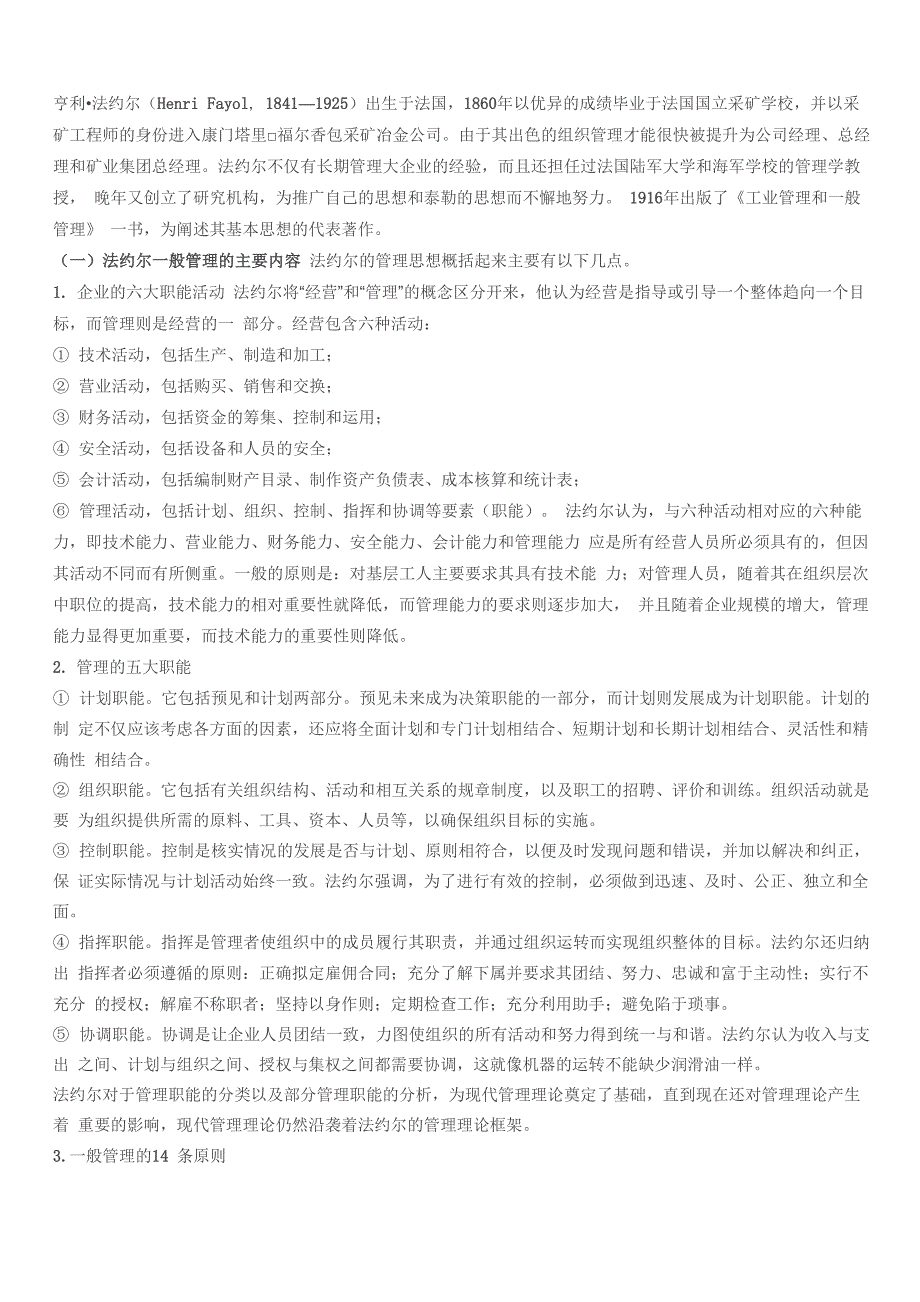 亨利•法约尔（Henri Fayol, 1841—1925）出生于法国，1860年以优异的成绩毕业于法国国立采矿学校，并以采矿工程师的身份进入康门塔里□福尔香包采矿冶金公司。由于其出色的组织管理才能很快被提升为公司经理、总经理和矿业集团总经理。法约尔不仅有长期管理大企业的经验，而且还担任过法国陆军大学和海军学校的管理学教授， 晚年又创立了研究机构，为推广自己的思想和泰勒的思想而不懈地努力。 1916年出版了《工业管理和一般管理》 一书，为阐述其基本思想的代表著作。

（一）法约尔一般管理的主要内容 法约尔的管理思想概括起来主要有以下几点。

1. 企业的六大职能活动 法约尔将“经营”和“管理”的概念区分开来，他认为经营是指导或引导一个整体趋向一个目标，而管理则是经营的一 部分。经营包含六种活动：

① 技术活动，包括生产、制造和加工；

② 营业活动，包括购买、销售和交换；

③ 财务活动，包括资金的筹集、控制和运用；

④ 安全活动，包括设备和人员的安全；

⑤ 会计活动，包括编制财产目录、制作资产负债表、成本核算和统计表；

⑥ 管理活动，包括计划、组织、控制、指挥和协调等要素（职能）。 法约尔认为，与六种活动相对应的六种能力，即技术能力、营业能力、财务能力、安全能力、会计能力和管理能力 应是所有经营人员所必须具有的，但因其活动不同而有所侧重。一般的原则是：对基层工人主要要求其具有技术能 力；对管理人员，随着其在组织层次中职位的提高，技术能力的相对重要性就降低，而管理能力的要求则逐步加大， 并且随着企业规模的增大，管理能力显得更加重要，而技术能力的重要性则降低。

2. 管理的五大职能

① 计划职能。它包括预见和计划两部分。预见未来成为决策职能的一部分，而计划则发展成为计划职能。计划的制 定不仅应该考虑各方面的因素，还应将全面计划和专门计划相结合、短期计划和长期计划相结合、灵活性和精确性 相结合。

② 组织职能。它包括有关组织结构、活动和相互关系的规章制度，以及职工的招聘、评价和训练。组织活动就是要 为组织提供所需的原料、工具、资本、人员等，以确保组织目标的实施。

③ 控制职能。控制是核实情况的发展是否与计划、原则相符合，以便及时发现问题和错误，并加以解决和纠正，保 证实际情况与计划活动始终一致。法约尔强调，为了进行有效的控制，必须做到迅速、及时、公正、独立和全面。

④ 指挥职能。指挥是管理者使组织中的成员履行其职责，并通过组织运转而实现组织整体的目标。法约尔还归纳出 指挥者必须遵循的原则：正确拟定雇佣合同；充分了解下属并要求其团结、努力、忠诚和富于主动性；实行不充分 的授权；解雇不称职者；坚持以身作则；定期检查工作；充分利用助手；避免陷于琐事。

⑤ 协调职能。协调是让企业人员团结一致，力图使组织的所有活动和努力得到统一与和谐。法约尔认为收入与支出 之间、计划与组织之间、授权与集权之间都需要协调，这就像机器的运转不能缺少润滑油一样。

法约尔对于管理职能的分类以及部分管理职能的分析，为现代管理理论奠定了基础，直到现在还对管理理论产生着 重要的影响，现代管理理论仍然沿袭着法约尔的管理理论框架。

3.一般管理的14 条原则